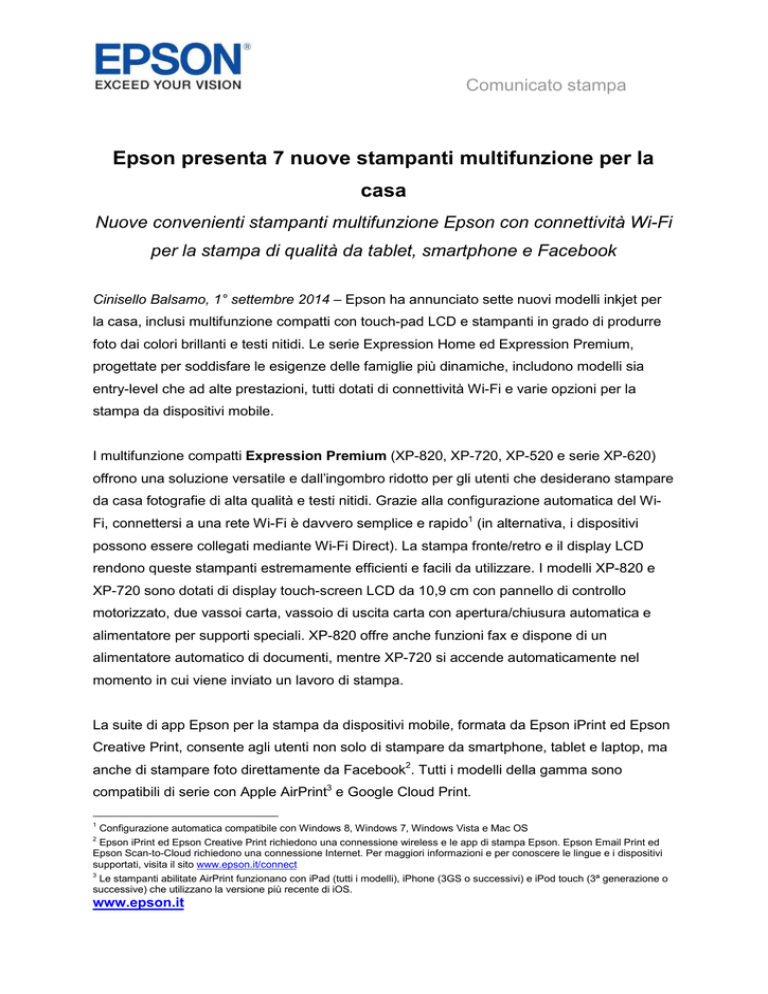 EPSON®
EXCEED YOUR VISION

Comunicato stampa

Epson presenta 7 nuove stampanti multifunzione per la casa

Nuove convenienti stampanti multifunzione Epson con connettività Wi-Fi per la stampa di qualità da tablet, smartphone e Facebook

Cinisello Balsamo, 1° settembre 2014 – Epson ha annunciato sette nuovi modelli inkjet per la casa, inclusi multifunzione compatti con touch-pad LCD e stampanti in grado di produrre foto dai colori brillanti e testi nitidi. Le serie Expression Home ed Expression Premium, progettate per soddisfare le esigenze delle famiglie più dinamiche, includono modelli sia entry-level che ad alte prestazioni, tutti dotati di connettività Wi-Fi e varie opzioni per la stampa da dispositivi mobile.

I multifunzione compatti Expression Premium (XP-820, XP-720, XP-520 e serie XP-620) offrono una soluzione versatile e dall'ingombro ridotto per gli utenti che desiderano stampare da casa fotografie di alta qualità e testi nitidi. Grazie alla configurazione automatica del Wi-Fi, connettersi a una rete Wi-Fi è davvero semplice e rapido$^1$ (in alternativa, i dispositivi possono essere collegati mediante Wi-Fi Direct). La stampa fronte/retro e il display LCD rendono queste stampanti estremamente efficienti e facili da utilizzare. I modelli XP-820 e XP-720 sono dotati di display touch-screen LCD da 10,9 cm con pannello di controllo motorizzato, due vassoi carta, vassoio di uscita carta con apertura/chiusura automatica e alimentatore per supporti speciali. XP-820 offre anche funzioni fax e dispone di un alimentatore automatico di documenti, mentre XP-720 si accende automaticamente nel momento in cui viene inviato un lavoro di stampa.

La suite di app Epson per la stampa da dispositivi mobile, formata da Epson iPrint ed Epson Creative Print, consente agli utenti non solo di stampare da smartphone, tablet e laptop, ma anche di stampare foto direttamente da Facebook$^2$. Tutti i modelli della gamma sono compatibili di serie con Apple AirPrint$^3$ e Google Cloud Print.

$^1$ Configurazione automatica compatibile con Windows 8, Windows 7, Windows Vista e Mac OS
$^2$ Epson iPrint ed Epson Creative Print richiedono una connessione wireless e le app di stampa Epson. Epson Email Print ed Epson Scan-to-Cloud richiedono una connessione Internet. Per maggiori informazioni e per conoscere le lingue e i dispositivi supportati, visita il sito www.epson.it/connect
$^3$ Le stampanti abilitate AirPrint funzionano con iPad (tutti i modelli), iPhone (3GS o successivi) e iPod touch (3ª generazione o successive) che utilizzano la versione più recente di iOS.

www.epson.it